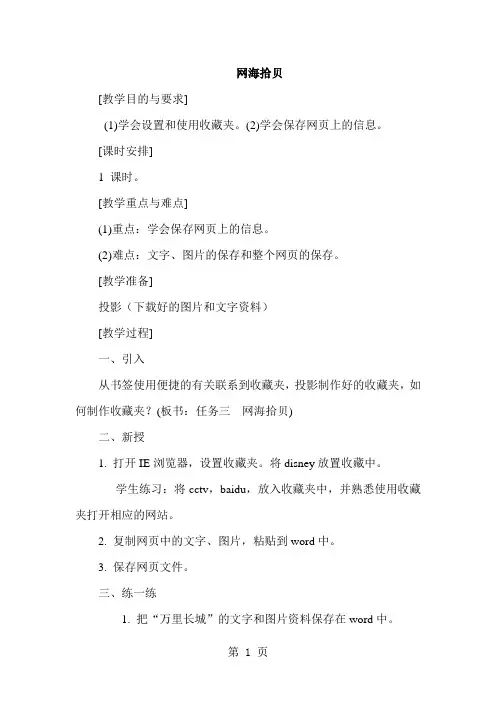 网海拾贝

[教学目的与要求]

(1)学会设置和使用收藏夹。(2)学会保存网页上的信息。

[课时安排]

1 课时。

[教学重点与难点]

(1)重点：学会保存网页上的信息。

(2)难点：文字、图片的保存和整个网页的保存。

[教学准备]

投影（下载好的图片和文字资料）

[教学过程]

一、引入

从书签使用便捷的有关联系到收藏夹，投影制作好的收藏夹，如何制作收藏夹？(板书：任务三　网海拾贝)

二、新授

1. 打开 IE 浏览器，设置收藏夹。将 disney 放置收藏中。

学生练习：将 cctv，baidu，放入收藏夹中，并熟悉使用收藏夹打开相应的网站。

2. 复制网页中的文字、图片，粘贴到 word 中。

3. 保存网页文件。

三、练一练

1. 把“万里长城”的文字和图片资料保存在 word 中。

第 1 页